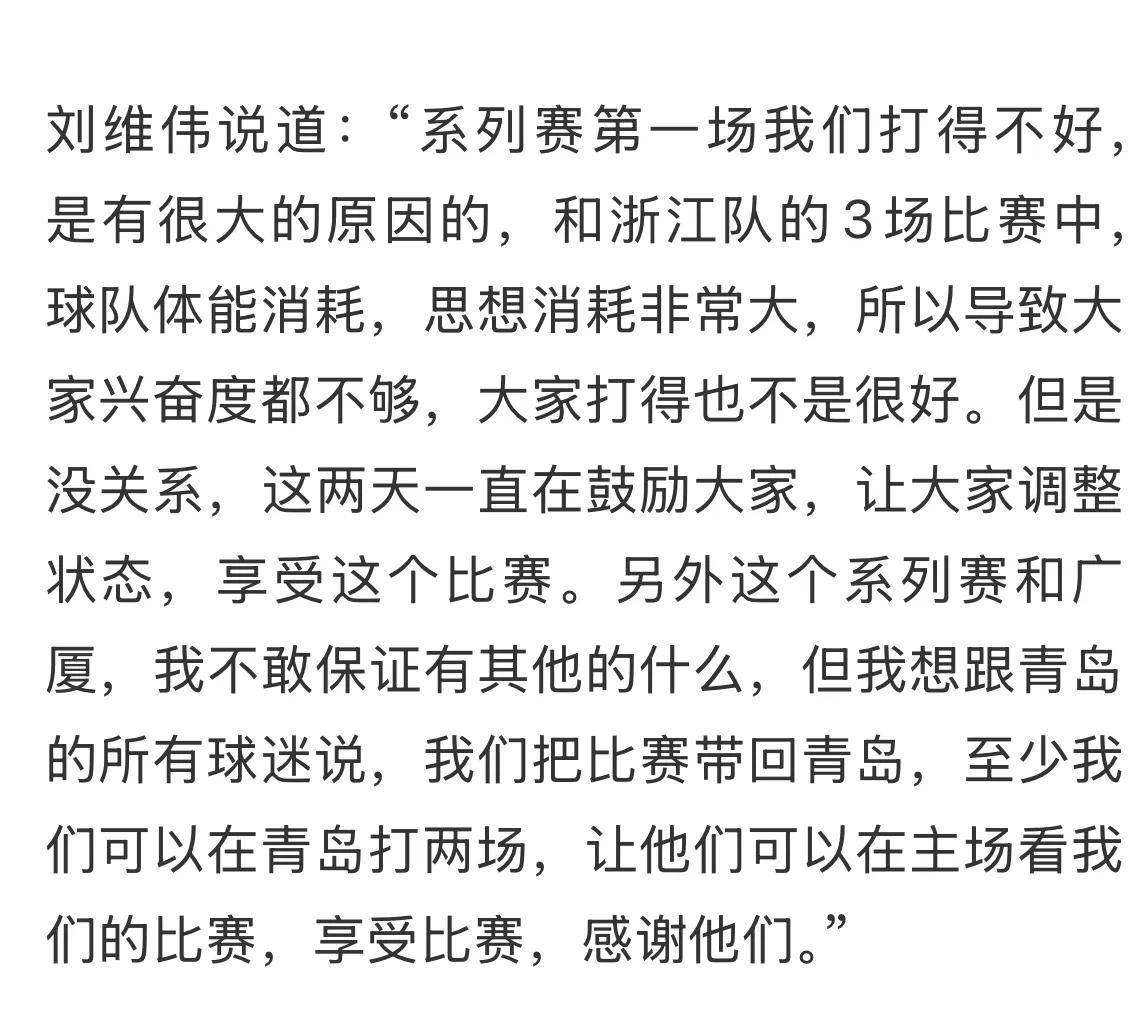 刘维伟说道：“系列赛第一场我们打得不好，是有很大的原因的，和浙江队的3场比赛中，球队体能消耗，思想消耗非常大，所以导致大家兴奋度都不够，大家打得也不是很好。但是没关系，这两天一直在鼓励大家，让大家调整状态，享受这个比赛。另外这个系列赛和广厦，我不敢保证有其他的什么，但我想跟青岛的所有球迷说，我们把比赛带回青岛，至少我们可以在青岛打两场，让他们可以在主场看我们的比赛，享受比赛，感谢他们。”